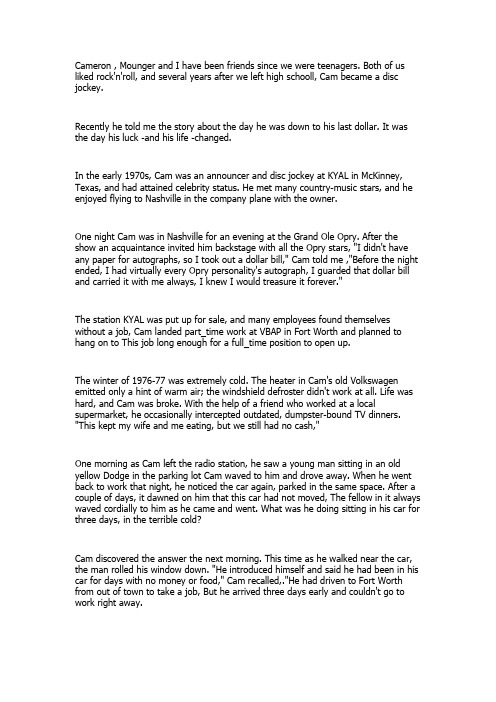 Cameron , Mounger and I have been friends since we were teenagers. Both of us liked rock'n'roll, and several years after we left high schooll, Cam became a disc jockey.

Recently he told me the story about the day he was down to his last dollar. It was the day his luck -and his life -changed.

In the early 1970s, Cam was an announcer and disc jockey at KYAL in McKinney, Texas, and had attained celebrity status. He met many country-music stars, and he enjoyed flying to Nashville in the company plane with the owner.

One night Cam was in Nashville for an evening at the Grand Ole Opry. After the show an acquaintance invited him backstage with all the Opry stars, "I didn't have any paper for autographs, so I took out a dollar bill," Cam told me ,"Before the night ended, I had virtually every Opry personality's autograph, I guarded that dollar bill and carried it with me always, I knew I would treasure it forever."

The station KYAL was put up for sale, and many employees found themselves without a job, Cam landed part_time work at VBAP in Fort Worth and planned to hang on to This job long enough for a full_time position to open up.

The winter of 1976-77 was extremely cold. The heater in Cam's old Volkswagen emitted only a hint of warm air; the windshield defroster didn't work at all. Life was hard, and Cam was broke. With the help of a friend who worked at a local supermarket, he occasionally intercepted outdated, dumpster-bound TV dinners. "This kept my wife and me eating, but we still had no cash,"

One morning as Cam left the radio station, he saw a young man sitting in an old yellow Dodge in the parking lot Cam waved to him and drove away. When he went back to work that night, he noticed the car again, parked in the same space. After a couple of days, it dawned on him that this car had not moved, The fellow in it always waved cordially to him as he came and went. What was he doing sitting in his car for three days, in the terrible cold?

Cam discovered the answer the next morning. This time as he walked near the car, the man rolled his window down. "He introduced himself and said he had been in his car for days with no money or food," Cam recalled,."He had driven to Fort Worth from out of town to take a job, But he arrived three days early and couldn't go to work right away.